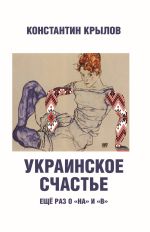 КОНСТАНТИН КРЫЛОВ

УКРАИНСКОЕ СЧАСТЬЕ

ЕЩЁ РАЗ О «НА» И «В»